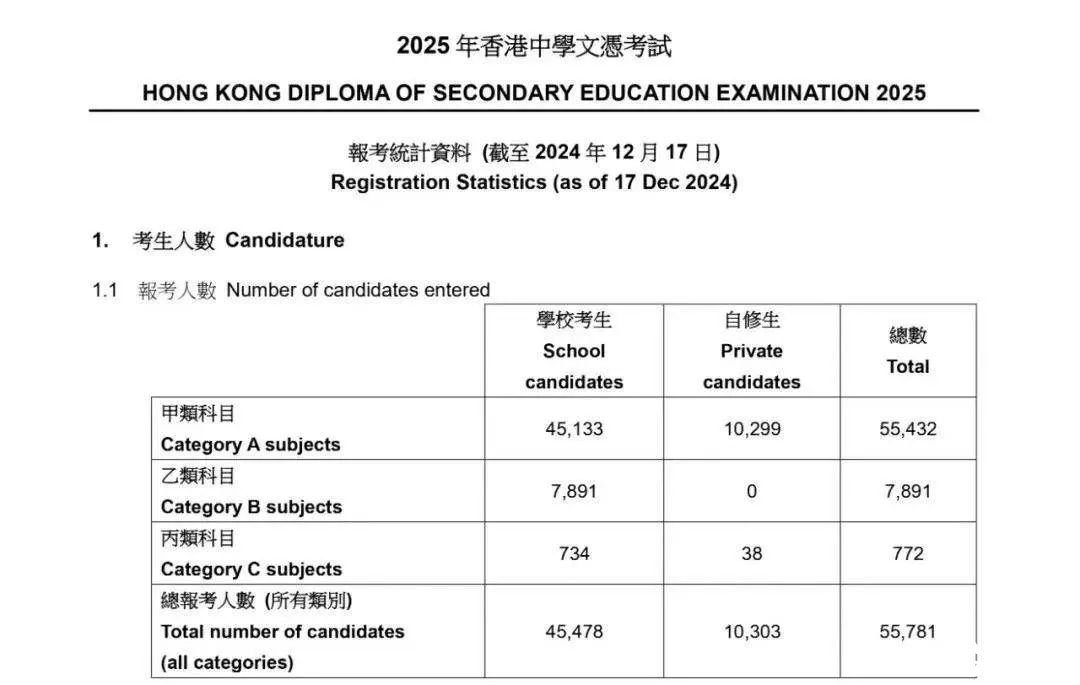 2025 年香港中學文憑考試

HONG KONG DIPLOMA OF SECONDARY EDUCATION EXAMINATION 2025

報考統計資料 (截至 2024 年 12 月 17 日)
Registration Statistics (as of 17 Dec 2024)

1. 考生人數 Candidature

1.1 報考人數 Number of candidates entered

| | 學校考生 School candidates | 自修生 Private candidates | 總數 Total |
|---|---|---|---|
| 甲類科目 Category A subjects | 45,133 | 10,299 | 55,432 |
| 乙類科目 Category B subjects | 7,891 | 0 | 7,891 |
| 丙類科目 Category C subjects | 734 | 38 | 772 |
| 總報考人數 (所有類別) Total number of candidates (all categories) | 45,478 | 10,303 | 55,781 |